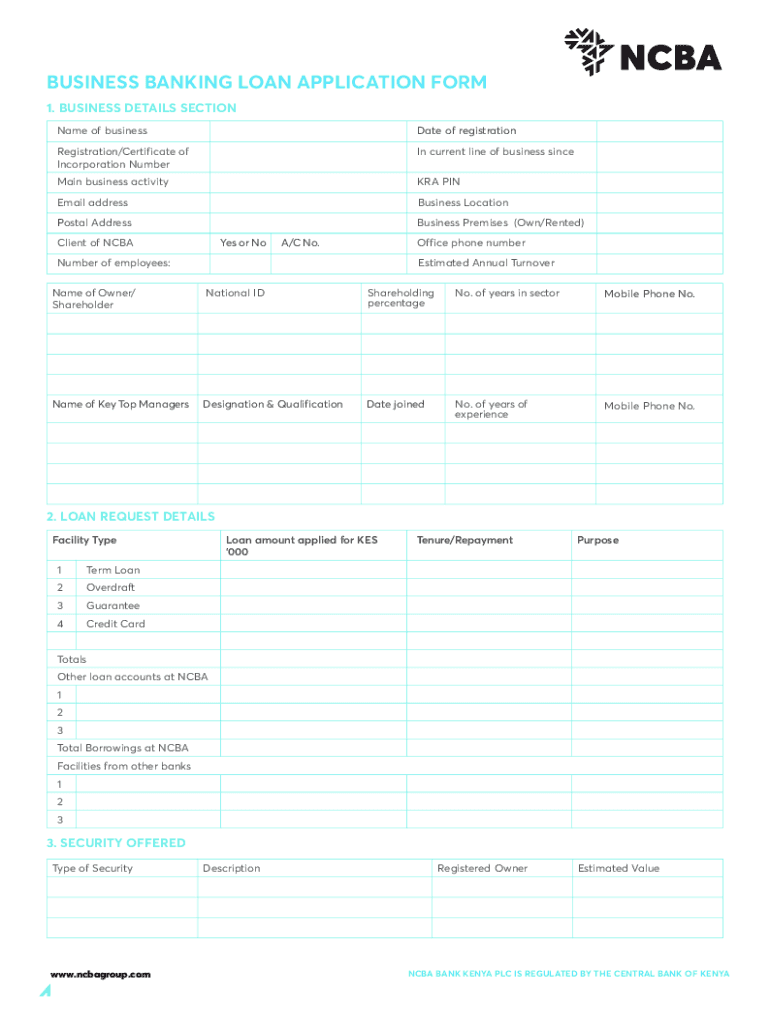 NCBA

BUSINESS BANKING LOAN APPLICATION FORM

1. BUSINESS DETAILS SECTION

| Name of business | | | Date of registration | |
|---|---|---|---|---|
| Registration/Certificate of Incorporation Number | | | In current line of business since | |
| Main business activity | | | KRA PIN | |
| Email address | | | Business Location | |
| Postal Address | | | Business Premises (Own/Rented) | |
| Client of NCBA | Yes or No | A/C No. | Office phone number | |
| Number of employees: | | | Estimated Annual Turnover | |

| Name of Owner/ Shareholder | National ID | Shareholding percentage | No. of years in sector | Mobile Phone No. |
|---|---|---|---|---|
| | | | | |
| | | | | |
| | | | | |
| | | | | |
| Name of Key Top Managers | Designation & Qualification | Date joined | No. of years of experience | Mobile Phone No. |
| | | | | |
| | | | | |
| | | | | |
| | | | | |

2. LOAN REQUEST DETAILS

| Facility Type | | Loan amount applied for KES '000 | Tenure/Repayment | Purpose |
|---|---|---|---|---|
| 1 | Term Loan | | | |
| 2 | Overdraft | | | |
| 3 | Guarantee | | | |
| 4 | Credit Card | | | |
| | | | | |
| Totals | | | | |
| Other loan accounts at NCBA | | | | |
| 1 | | | | |
| 2 | | | | |
| 3 | | | | |
| Total Borrowings at NCBA | | | | |
| Facilities from other banks | | | | |
| 1 | | | | |
| 2 | | | | |
| 3 | | | | |

3. SECURITY OFFERED

| Type of Security | Description | Registered Owner | Estimated Value |
|---|---|---|---|
| | | | |
| | | | |
| | | | |

www.ncbagroup.com

NCBA BANK KENYA PLC IS REGULATED BY THE CENTRAL BANK OF KENYA